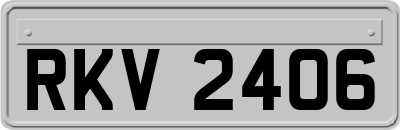 RKV 2406